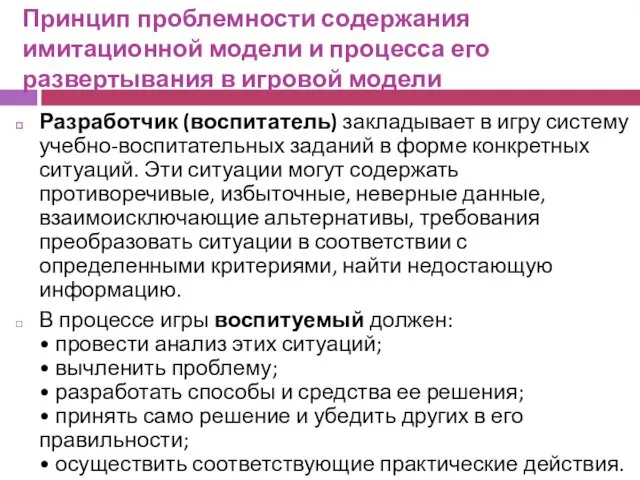 Принцип проблемности содержания имитационной модели и процесса его развертывания в игровой модели

Разработчик (воспитатель) закладывает в игру систему учебно-воспитательных заданий в форме конкретных ситуаций. Эти ситуации могут содержать противоречивые, избыточные, неверные данные, взаимоисключающие альтернативы, требования преобразовать ситуации в соответствии с определенными критериями, найти недостающую информацию.

В процессе игры воспитуемый должен:
• провести анализ этих ситуаций;
• вычленить проблему;
• разработать способы и средства ее решения;
• принять само решение и убедить других в его правильности;
• осуществить соответствующие практические действия.